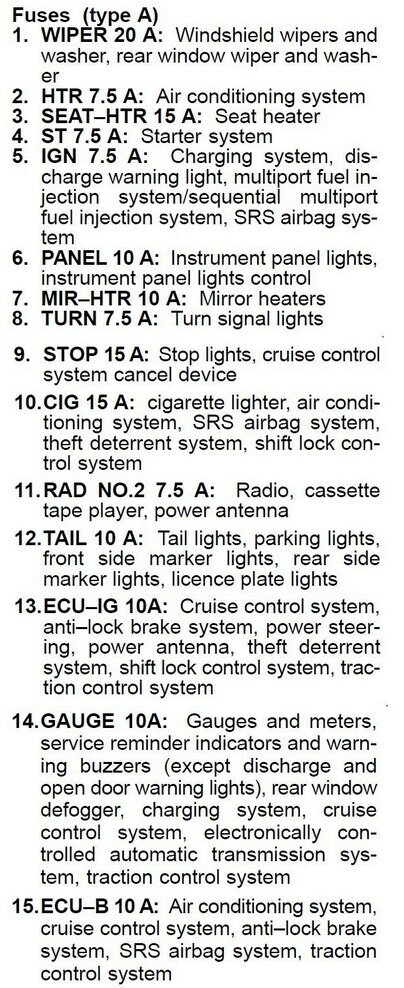 Fuses (type A)
1. WIPER 20 A: Windshield wipers and washer, rear window wiper and washer
2. HTR 7.5 A: Air conditioning system
3. SEAT–HTR 15 A: Seat heater
4. ST 7.5 A: Starter system
5. IGN 7.5 A: Charging system, discharge warning light, multiport fuel injection system/sequential multiport fuel injection system, SRS airbag system
6. PANEL 10 A: Instrument panel lights, instrument panel lights control
7. MIR–HTR 10 A: Mirror heaters
8. TURN 7.5 A: Turn signal lights

9. STOP 15 A: Stop lights, cruise control system cancel device

10. CIG 15 A: cigarette lighter, air conditioning system, SRS airbag system, theft deterrent system, shift lock control system

11. RAD NO.2 7.5 A: Radio, cassette tape player, power antenna

12. TAIL 10 A: Tail lights, parking lights, front side marker lights, rear side marker lights, licence plate lights

13. ECU–IG 10A: Cruise control system, anti–lock brake system, power steering, power antenna, theft deterrent system, shift lock control system, traction control system

14. GAUGE 10A: Gauges and meters, service reminder indicators and warning buzzers (except discharge and open door warning lights), rear window defogger, charging system, cruise control system, electronically controlled automatic transmission system, traction control system

15. ECU–B 10 A: Air conditioning system, cruise control system, anti–lock brake system, SRS airbag system, traction control system